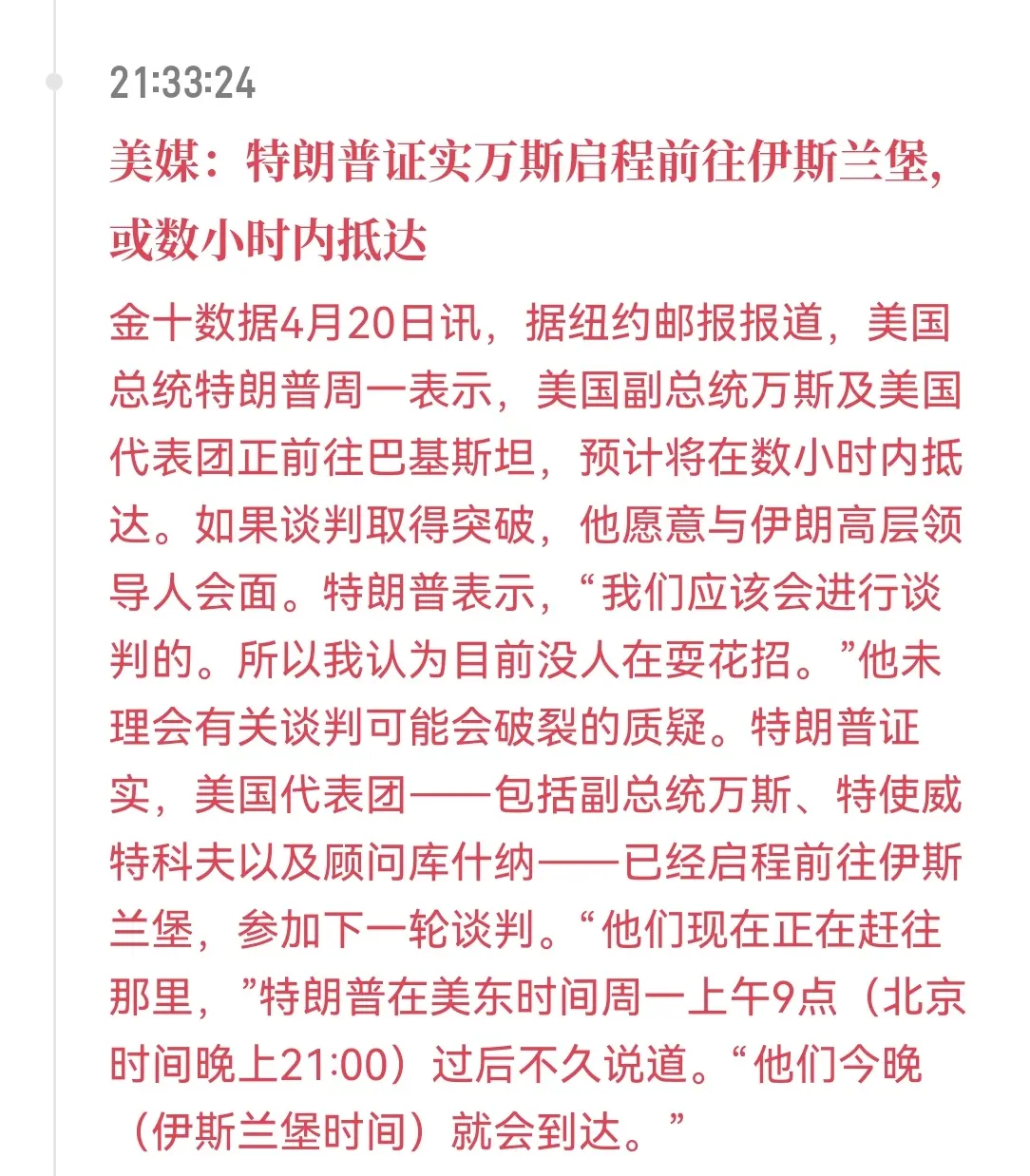 21:33:24

美媒：特朗普证实万斯启程前往伊斯兰堡，或数小时内抵达

金十数据4月20日讯，据纽约邮报报道，美国总统特朗普周一表示，美国副总统万斯及美国代表团正前往巴基斯坦，预计将在数小时内抵达。如果谈判取得突破，他愿意与伊朗高层领导人会面。特朗普表示，“我们应该会进行谈判的。所以我认为目前没人在耍花招。”他未理会有关谈判可能会破裂的质疑。特朗普证实，美国代表团——包括副总统万斯、特使威特科夫以及顾问库什纳——已经启程前往伊斯兰堡，参加下一轮谈判。“他们现在正在赶往那里，”特朗普在美东时间周一上午9点（北京时间晚上21:00）过后不久说道。“他们今晚（伊斯兰堡时间）就会到达。”